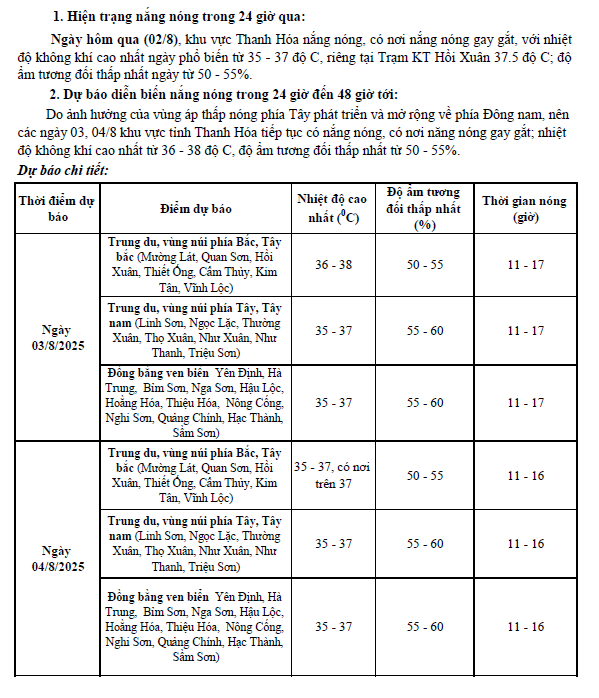 1. Hiện trạng nắng nóng trong 24 giờ qua:

Ngày hôm qua (02/8), khu vực Thanh Hóa nắng nóng, có nơi nắng nóng gay gắt, với nhiệt độ không khí cao nhất ngày phổ biến từ 35 - 37 độ C, riêng tại Trạm KT Hồi Xuân 37.5 độ C; độ ẩm tương đối thấp nhất ngày từ 50 - 55%.

2. Dự báo diễn biến nắng nóng trong 24 giờ đến 48 giờ tới:

Do ảnh hưởng của vùng áp thấp nóng phía Tây phát triển và mở rộng về phía Đông nam, nên các ngày 03, 04/8 khu vực tỉnh Thanh Hóa tiếp tục có nắng nóng, có nơi nắng nóng gay gắt; nhiệt độ không khí cao nhất từ 36 - 38 độ C, độ ẩm tương đối thấp nhất từ 50 - 55%.

Dự báo chi tiết:

| Thời điểm dự báo | Điểm dự báo | Nhiệt độ cao nhất ($^0C$) | Độ ẩm tương đối thấp nhất (%) | Thời gian nóng (giờ) |
|---|---|---|---|---|
| Ngày 03/8/2025 | Trung du, vùng núi phía Bắc, Tây bắc (Mường Lát, Quan Sơn, Hồi Xuân, Thiết Ống, Cẩm Thủy, Kim Tân, Vĩnh Lộc) | 36 - 38 | 50 - 55 | 11 - 17 |
| | Trung du, vùng núi phía Tây, Tây nam (Linh Sơn, Ngọc Lặc, Thường Xuân, Thọ Xuân, Như Xuân, Như Thanh, Triệu Sơn) | 35 - 37 | 55 - 60 | 11 - 17 |
| | Đồng bằng ven biển Yên Định, Hà Trung, Bỉm Sơn, Nga Sơn, Hậu Lộc, Hoằng Hóa, Thiệu Hóa, Nông Cống, Nghi Sơn, Quảng Chính, Hạc Thành, Sầm Sơn) | 35 - 37 | 55 - 60 | 11 - 17 |
| Ngày 04/8/2025 | Trung du, vùng núi phía Bắc, Tây bắc (Mường Lát, Quan Sơn, Hồi Xuân, Thiết Ống, Cẩm Thủy, Kim Tân, Vĩnh Lộc) | 35 - 37, có nơi trên 37 | 50 - 55 | 11 - 16 |
| | Trung du, vùng núi phía Tây, Tây nam (Linh Sơn, Ngọc Lặc, Thường Xuân, Thọ Xuân, Như Xuân, Như Thanh, Triệu Sơn) | 35 - 37 | 55 - 60 | 11 - 16 |
| | Đồng bằng ven biển Yên Định, Hà Trung, Bỉm Sơn, Nga Sơn, Hậu Lộc, Hoằng Hóa, Thiệu Hóa, Nông Cống, Nghi Sơn, Quảng Chính, Hạc Thành, Sầm Sơn) | 35 - 37 | 55 - 60 | 11 - 16 |